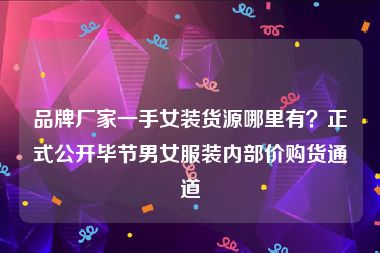 品牌厂家一手女装货源哪里有？正式公开毕节男女服装内部价购货通道